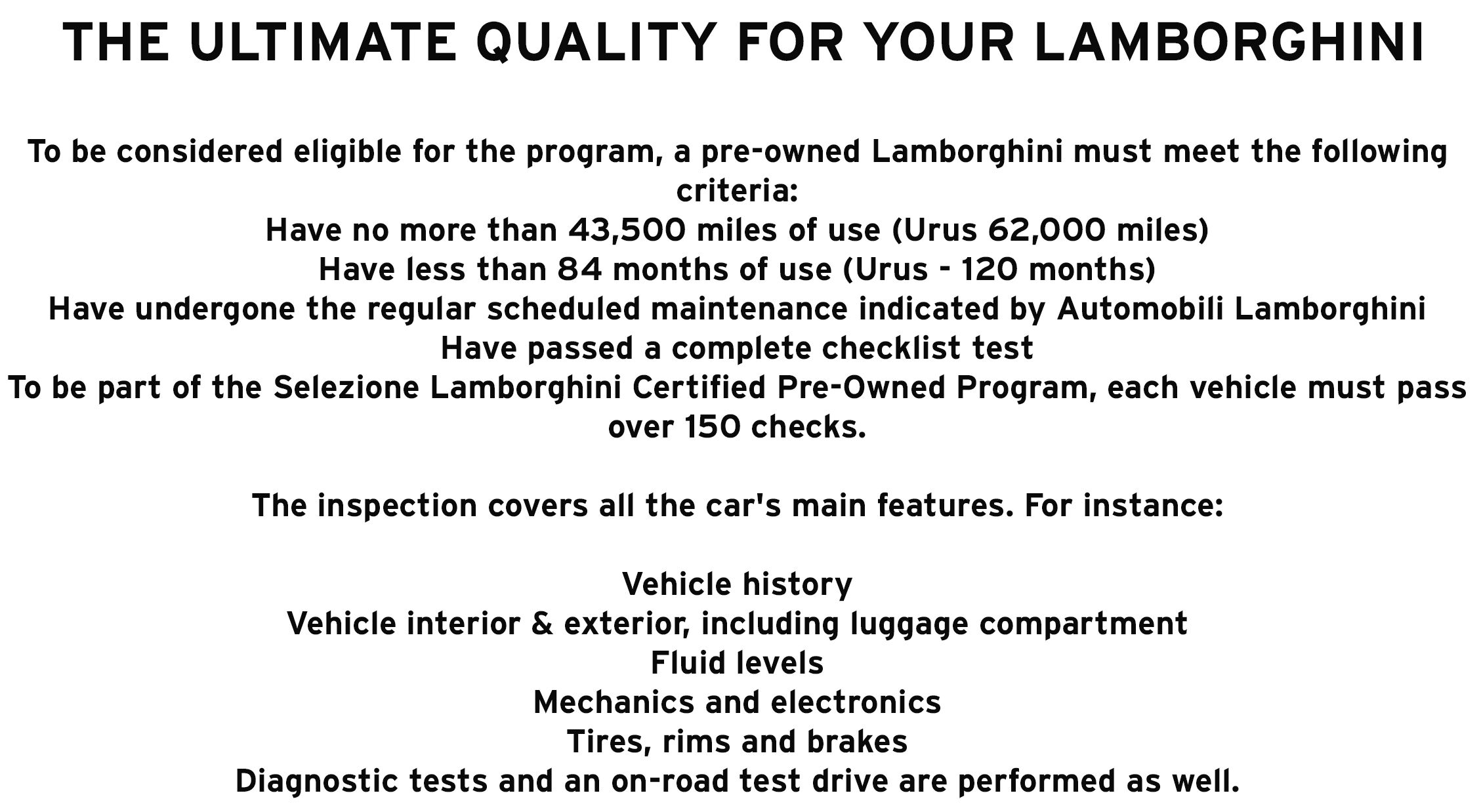 THE ULTIMATE QUALITY FOR YOUR LAMBORGHINI

To be considered eligible for the program, a pre-owned Lamborghini must meet the following criteria:
Have no more than 43,500 miles of use (Urus 62,000 miles)
Have less than 84 months of use (Urus - 120 months)
Have undergone the regular scheduled maintenance indicated by Automobili Lamborghini
Have passed a complete checklist test
To be part of the Selezione Lamborghini Certified Pre-Owned Program, each vehicle must pass over 150 checks.

The inspection covers all the car's main features. For instance:

Vehicle history
Vehicle interior & exterior, including luggage compartment
Fluid levels
Mechanics and electronics
Tires, rims and brakes
Diagnostic tests and an on-road test drive are performed as well.